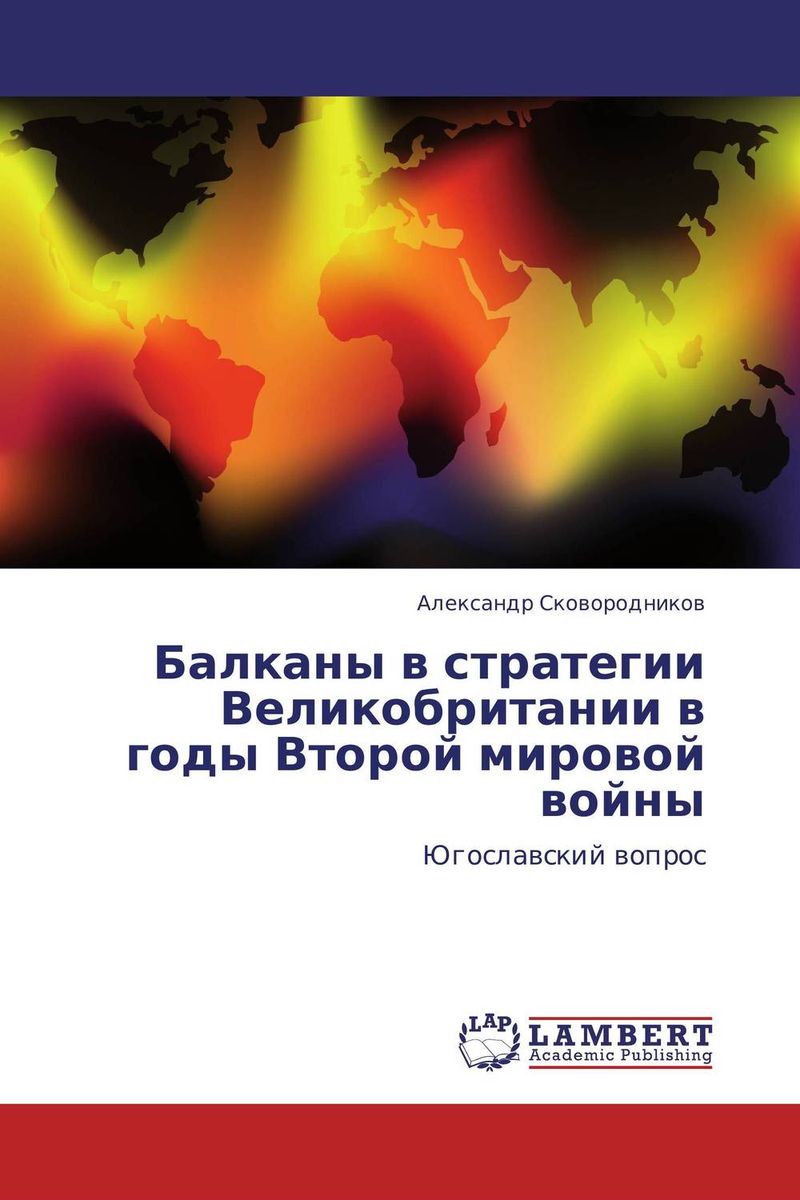 Александр Сковородников

Балканы в стратегии Великобритании в годы Второй мировой войны

Югославский вопрос

LAP LAMBERT Academic Publishing